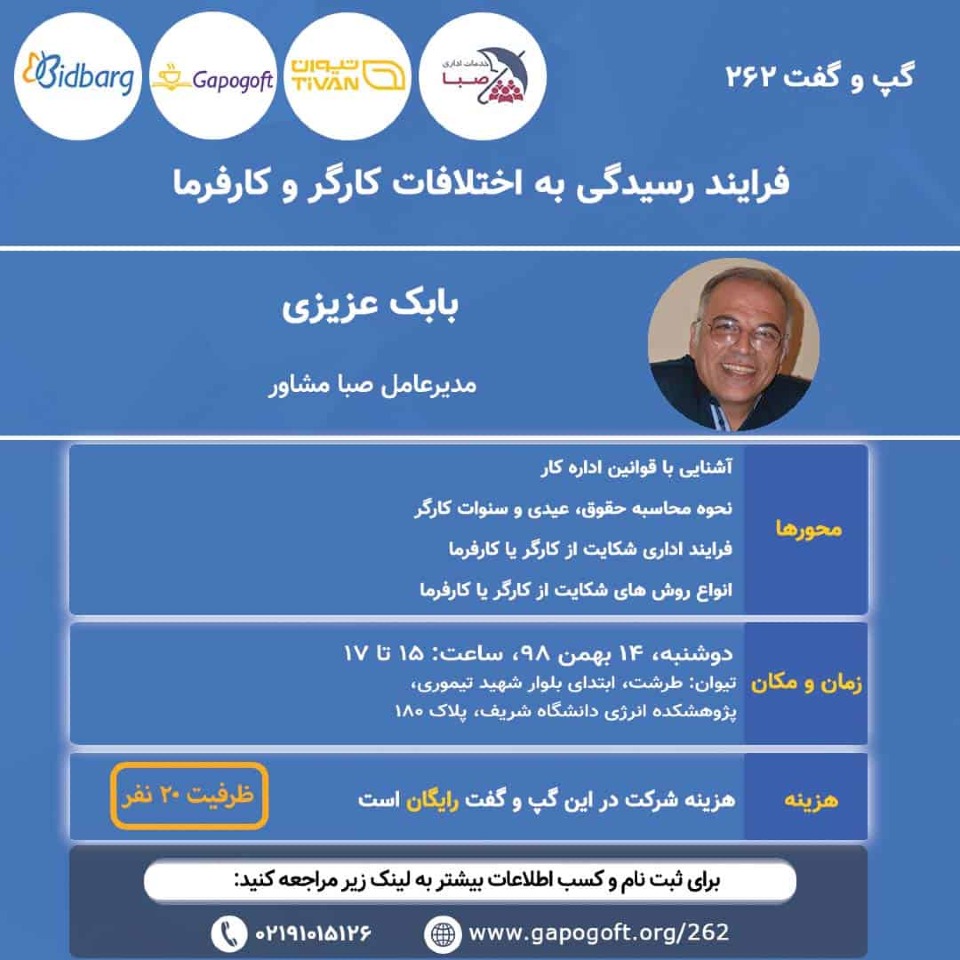 گپ و گفت ۲۶۲

خدمات اداری صبا

تیوان TIVAN

Gapogoft

Bidbarg

فرایند رسیدگی به اختلافات کارگر و کارفرما

بابک عزیزی

مدیرعامل صبا مشاور

محورها

آشنایی با قوانین اداره کار

نحوه محاسبه حقوق، عیدی و سنوات کارگر

فرایند اداری شکایت از کارگر یا کارفرما

انواع روش های شکایت از کارگر یا کارفرما

زمان و مکان

دوشنبه، ۱۴ بهمن ۹۸، ساعت: ۱۵ تا ۱۷

تیوان: طرشت، ابتدای بلوار شهید تیموری، پژوهشکده انرژی دانشگاه شریف، پلاک ۱۸۰

هزینه

هزینه شرکت در این گپ و گفت رایگان است

ظرفیت ۲۰ نفر

برای ثبت نام و کسب اطلاعات بیشتر به لینک زیر مراجعه کنید:

www.gapogoft.org/262

۰۲۱۹۱۰۱۵۱۲۶